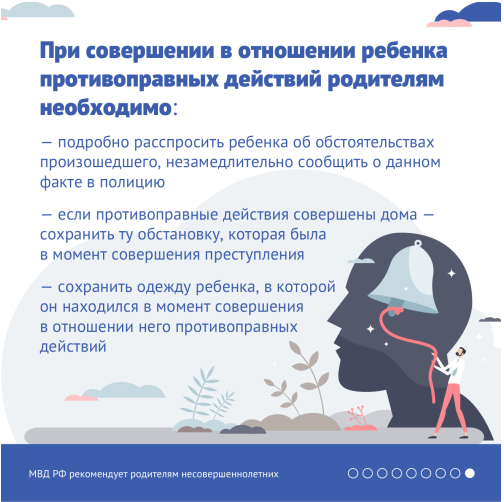 При совершении в отношении ребенка противоправных действий родителям необходимо:

— подробно расспросить ребенка об обстоятельствах произошедшего, незамедлительно сообщить о данном факте в полицию

— если противоправные действия совершены дома — сохранить ту обстановку, которая была в момент совершения преступления

— сохранить одежду ребенка, в которой он находился в момент совершения в отношении него противоправных действий

МВД РФ рекомендует родителям несовершеннолетних